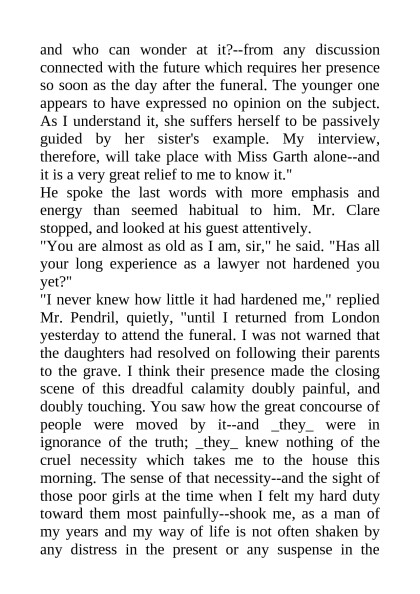 and who can wonder at it?--from any discussion connected with the future which requires her presence so soon as the day after the funeral. The younger one appears to have expressed no opinion on the subject. As I understand it, she suffers herself to be passively guided by her sister's example. My interview, therefore, will take place with Miss Garth alone--and it is a very great relief to me to know it."

He spoke the last words with more emphasis and energy than seemed habitual to him. Mr. Clare stopped, and looked at his guest attentively.

"You are almost as old as I am, sir," he said. "Has all your long experience as a lawyer not hardened you yet?"

"I never knew how little it had hardened me," replied Mr. Pendril, quietly, "until I returned from London yesterday to attend the funeral. I was not warned that the daughters had resolved on following their parents to the grave. I think their presence made the closing scene of this dreadful calamity doubly painful, and doubly touching. You saw how the great concourse of people were moved by it--and _they_ were in ignorance of the truth; _they_ knew nothing of the cruel necessity which takes me to the house this morning. The sense of that necessity--and the sight of those poor girls at the time when I felt my hard duty toward them most painfully--shook me, as a man of my years and my way of life is not often shaken by any distress in the present or any suspense in the